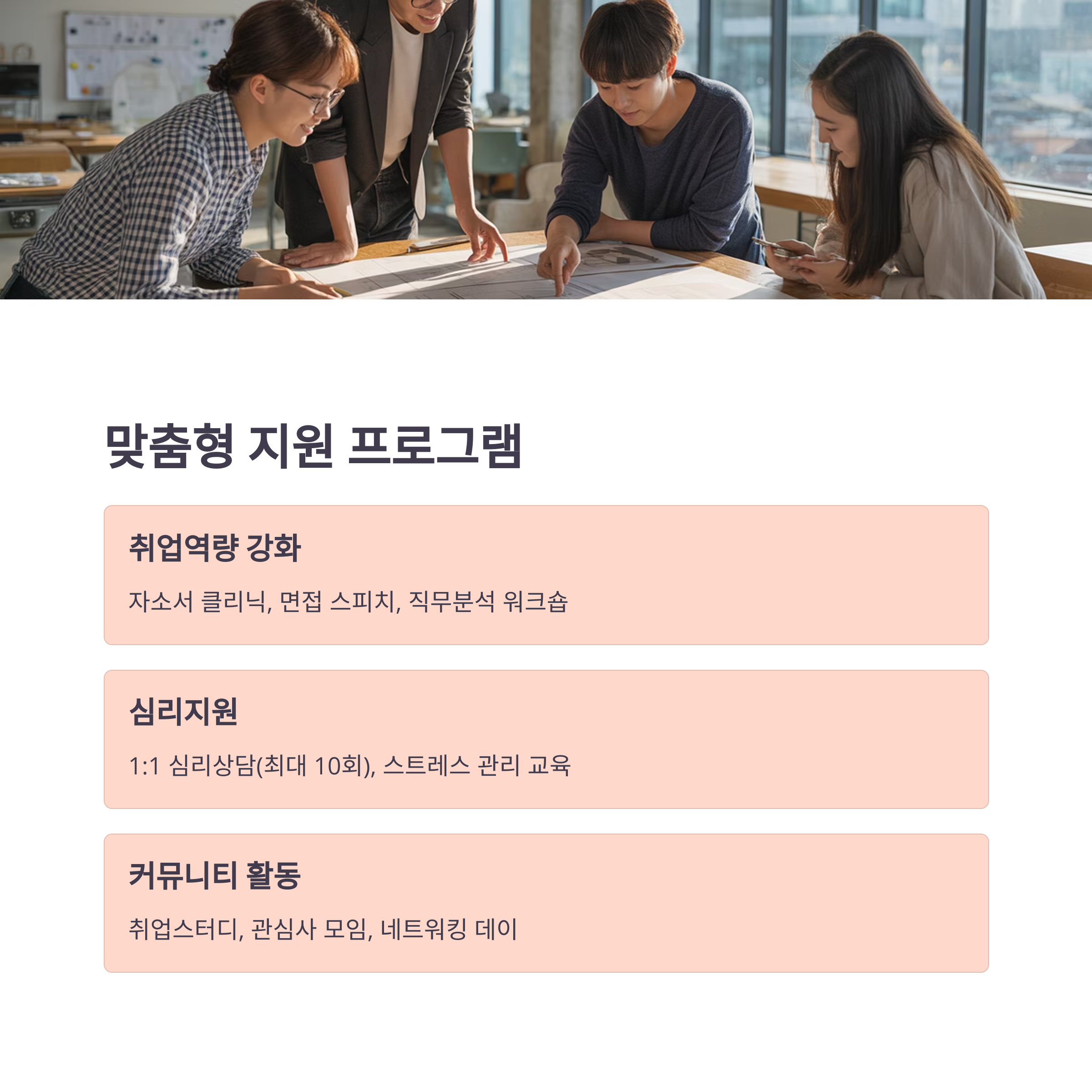 맞춤형 지원 프로그램

취업역량 강화

자소서 클리닉, 면접 스피치, 직무분석 워크숍

심리지원

1:1 심리상담(최대 10회), 스트레스 관리 교육

커뮤니티 활동

취업스터디, 관심사 모임, 네트워킹 데이